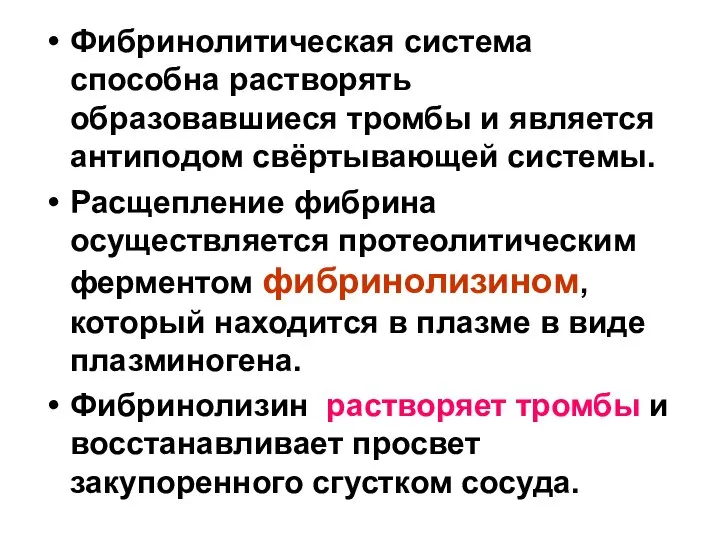 • Фибринолитическая система способна растворять образовавшиеся тромбы и является антиподом свёртывающей системы.

• Расщепление фибрина осуществляется протеолитическим ферментом фибринолизином, который находится в плазме в виде плазминогена.

• Фибринолизин растворяет тромбы и восстанавливает просвет закупоренного сгустком сосуда.